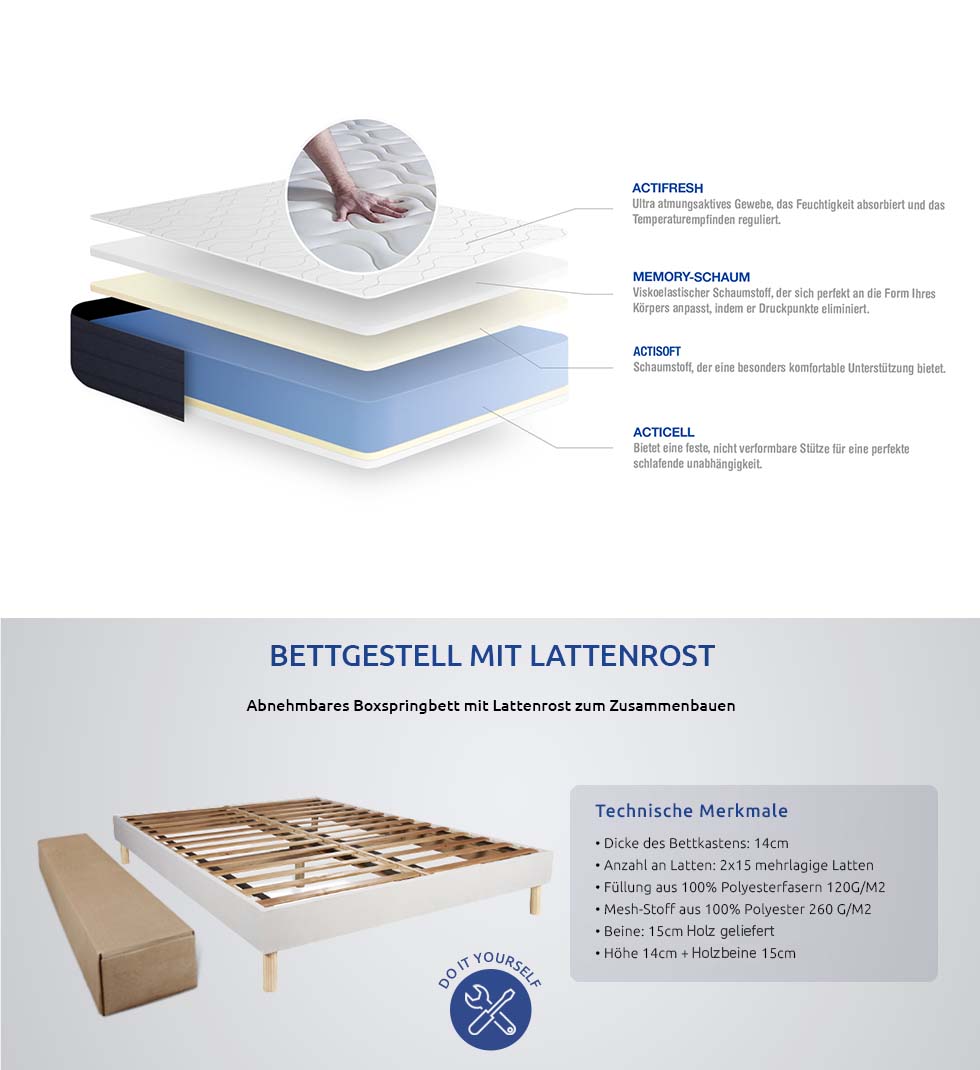 ACTIFRESH
Ultra atmungsaktives Gewebe, das Feuchtigkeit absorbiert und das Temperaturempfinden reguliert.

MEMORY-SCHAUM
Viskoelastischer Schaumstoff, der sich perfekt an die Form Ihres Körpers anpasst, indem er Druckpunkte eliminiert.

ACTISOFT
Schaumstoff, der eine besonders komfortable Unterstützung bietet.

ACTICELL
Bietet eine feste, nicht verformbare Stütze für eine perfekte schlafende unabhängigkeit.

BETTGESTELL MIT LATTENROST

Abnehmbares Boxspringbett mit Lattenrost zum Zusammenbauen

Technische Merkmale
• Dicke des Bettkastens: 14cm
• Anzahl an Latten: 2x15 mehrlagige Latten
• Füllung aus 100% Polyesterfasern 120G/M2
• Mesh-Stoff aus 100% Polyester 260 G/M2
• Beine: 15cm Holz geliefert
• Höhe 14cm + Holzbeine 15cm

DO IT YOURSELF